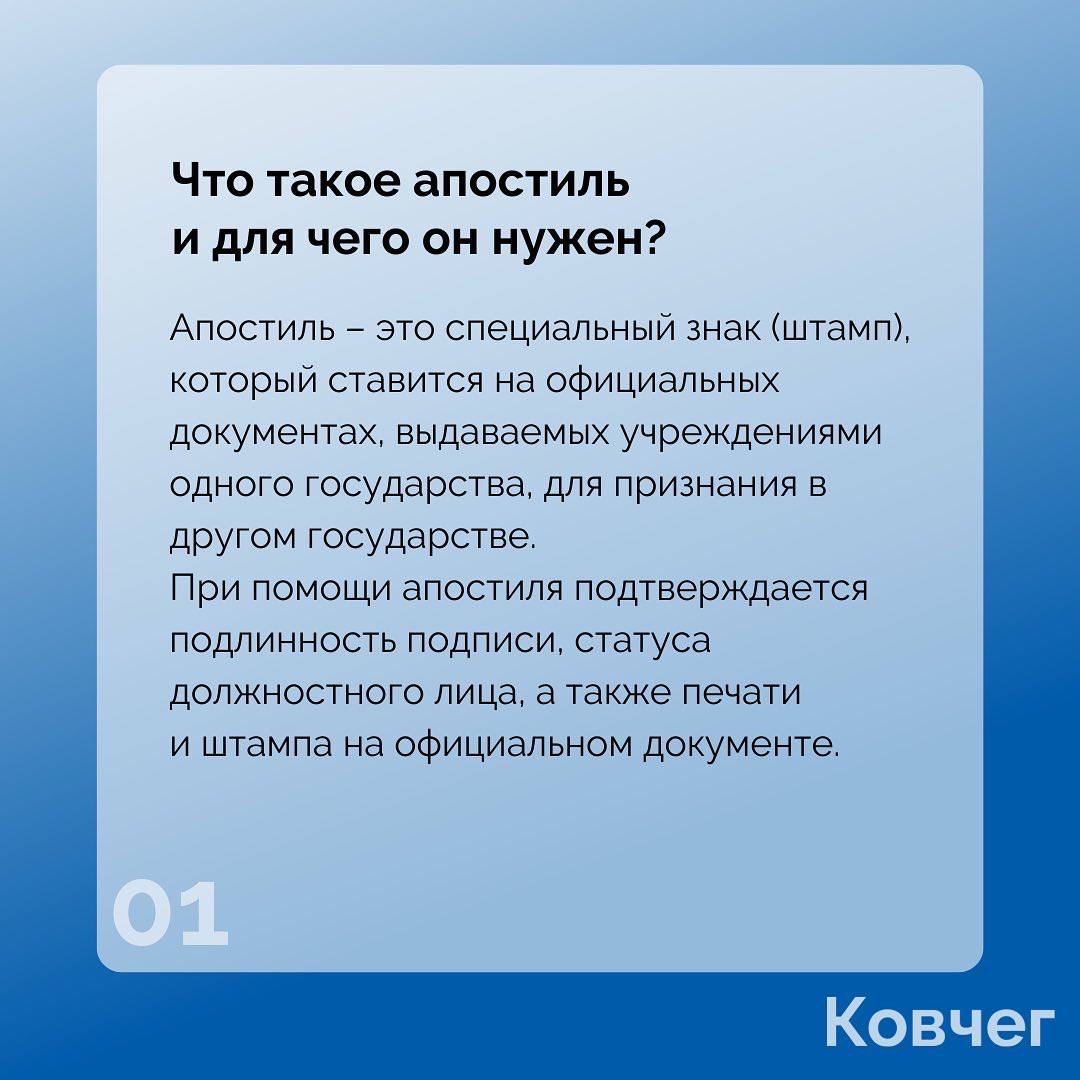 Что такое апостиль
и для чего он нужен?

Апостиль – это специальный знак (штамп), который ставится на официальных документах, выдаваемых учреждениями одного государства, для признания в другом государстве.

При помощи апостиля подтверждается подлинность подписи, статуса должностного лица, а также печати и штампа на официальном документе.

01

Ковчег